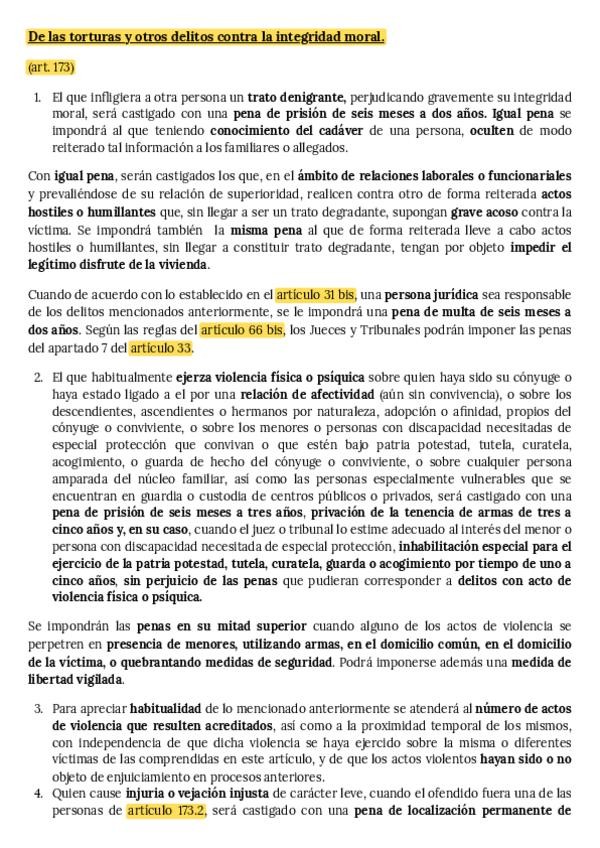 De las torturas y otros delitos contra la integridad moral.

(art. 173)

1. El que infligiera a otra persona un trato denigrante, perjudicando gravemente su integridad moral, será castigado con una pena de prisión de seis meses a dos años. Igual pena se impondrá al que teniendo conocimiento del cadáver de una persona, oculten de modo reiterado tal información a los familiares o allegados.

Con igual pena, serán castigados los que, en el ámbito de relaciones laborales o funcionariales y prevaliéndose de su relación de superioridad, realicen contra otro de forma reiterada actos hostiles o humillantes que, sin llegar a ser un trato degradante, supongan grave acoso contra la víctima. Se impondrá también la misma pena al que de forma reiterada lleve a cabo actos hostiles o humillantes, sin llegar a constituir trato degradante, tengan por objeto impedir el legítimo disfrute de la vivienda.

Cuando de acuerdo con lo establecido en el artículo 31 bis, una persona jurídica sea responsable de los delitos mencionados anteriormente, se le impondrá una pena de multa de seis meses a dos años. Según las reglas del artículo 66 bis, los Jueces y Tribunales podrán imponer las penas del apartado 7 del artículo 33.

2. El que habitualmente ejerza violencia física o psíquica sobre quien haya sido su cónyuge o haya estado ligado a el por una relación de afectividad (aún sin convivencia), o sobre los descendientes, ascendientes o hermanos por naturaleza, adopción o afinidad, propios del cónyuge o conviviente, o sobre los menores o personas con discapacidad necesitadas de especial protección que convivan o que estén bajo patria potestad, tutela, curatela, acogimiento, o guarda de hecho del cónyuge o conviviente, o sobre cualquier persona amparada del núcleo familiar, así como las personas especialmente vulnerables que se encuentran en guardia o custodia de centros públicos o privados, será castigado con una pena de prisión de seis meses a tres años, privación de la tenencia de armas de tres a cinco años y, en su caso, cuando el juez o tribunal lo estime adecuado al interés del menor o persona con discapacidad necesitada de especial protección, inhabilitación especial para el ejercicio de la patria potestad, tutela, curatela, guarda o acogimiento por tiempo de uno a cinco años, sin perjuicio de las penas que pudieran corresponder a delitos con acto de violencia física o psíquica.

Se impondrán las penas en su mitad superior cuando alguno de los actos de violencia se perpetren en presencia de menores, utilizando armas, en el domicilio común, en el domicilio de la víctima, o quebrantando medidas de seguridad. Podrá imponerse además una medida de libertad vigilada.

3. Para apreciar habitualidad de lo mencionado anteriormente se atenderá al número de actos de violencia que resulten acreditados, así como a la proximidad temporal de los mismos, con independencia de que dicha violencia se haya ejercido sobre la misma o diferentes víctimas de las comprendidas en este artículo, y de que los actos violentos hayan sido o no objeto de enjuiciamiento en procesos anteriores.

4. Quien cause injuria o vejación injusta de carácter leve, cuando el ofendido fuera una de las personas de artículo 173.2, será castigado con una pena de localización permanente de